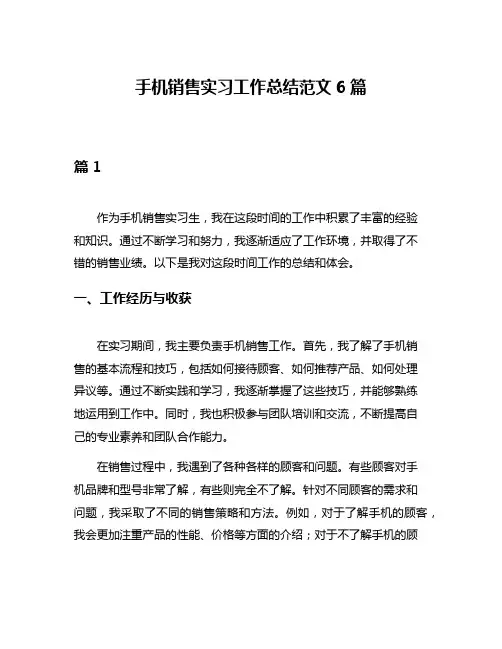 手机销售实习工作总结范文 6 篇

篇 1

作为手机销售实习生，我在这段时间的工作中积累了丰富的经验和知识。通过不断学习和努力，我逐渐适应了工作环境，并取得了不错的销售业绩。以下是我对这段时间工作的总结和体会。

一、工作经历与收获

在实习期间，我主要负责手机销售工作。首先，我了解了手机销售的基本流程和技巧，包括如何接待顾客、如何推荐产品、如何处理异议等。通过不断实践和学习，我逐渐掌握了这些技巧，并能够熟练地运用到工作中。同时，我也积极参与团队培训和交流，不断提高自己的专业素养和团队合作能力。

在销售过程中，我遇到了各种各样的顾客和问题。有些顾客对手机品牌和型号非常了解，有些则完全不了解。针对不同顾客的需求和问题，我采取了不同的销售策略和方法。例如，对于了解手机的顾客，我会更加注重产品的性能、价格等方面的介绍；对于不了解手机的顾